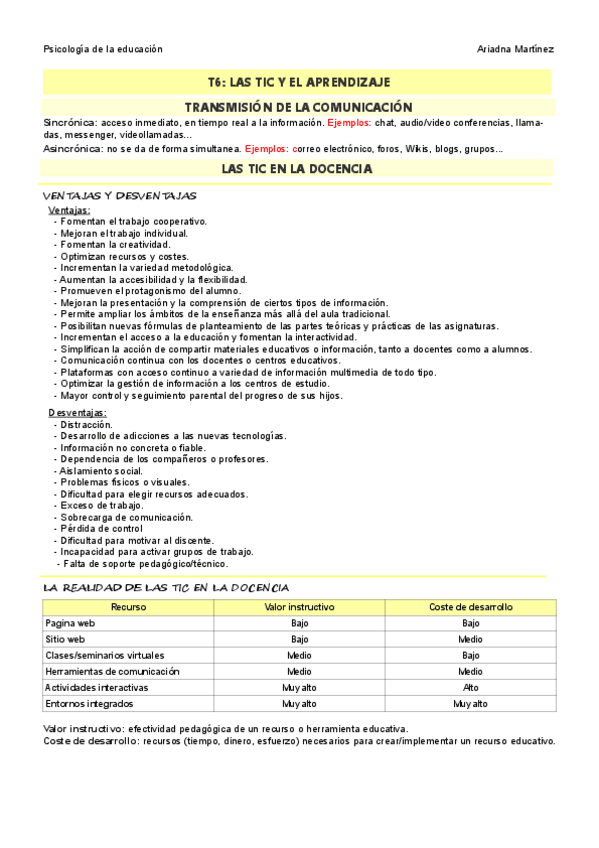 Psicología de la educación

Ariadna Martínez

T6: LAS TIC Y EL APRENDIZAJE

TRANSMISIÓN DE LA COMUNICACIÓN

Sincrónica: acceso inmediato, en tiempo real a la información. Ejemplos: chat, audio/video conferencias, llamadas, messenger, videollamadas...

Asincrónica: no se da de forma simultanea. Ejemplos: correo electrónico, foros, Wikis, blogs, grupos...

LAS TIC EN LA DOCENCIA

VENTAJAS Y DESVENTAJAS

Ventajas:
- Fomentan el trabajo cooperativo.
- Mejoran el trabajo individual.
- Fomentan la creatividad.
- Optimizan recursos y costes.
- Incrementan la variedad metodológica.
- Aumentan la accesibilidad y la flexibilidad.
- Promueven el protagonismo del alumno.
- Mejoran la presentación y la comprensión de ciertos tipos de información.
- Permite ampliar los ámbitos de la enseñanza más allá del aula tradicional.
- Posibilitan nuevas fórmulas de planteamiento de las partes teóricas y prácticas de las asignaturas.
- Incrementan el acceso a la educación y fomentan la interactividad.
- Simplifican la acción de compartir materiales educativos o información, tanto a docentes como a alumnos.
- Comunicación continua con los docentes o centros educativos.
- Plataformas con acceso continuo a variedad de información multimedia de todo tipo.
- Optimizar la gestión de información a los centros de estudio.
- Mayor control y seguimiento parental del progreso de sus hijos.

Desventajas:
- Distracción.
- Desarrollo de adicciones a las nuevas tecnologías.
- Información no concreta o fiable.
- Dependencia de los compañeros o profesores.
- Aislamiento social.
- Problemas físicos o visuales.
- Dificultad para elegir recursos adecuados.
- Exceso de trabajo.
- Sobrecarga de comunicación.
- Pérdida de control
- Dificultad para motivar al discente.
- Incapacidad para activar grupos de trabajo.
- Falta de soporte pedagógico/técnico.

LA REALIDAD DE LAS TIC EN LA DOCENCIA

| Recurso | Valor instructivo | Coste de desarrollo |
|---|---|---|
| Pagina web | Bajo | Bajo |
| Sitio web | Bajo | Medio |
| Clases/seminarios virtuales | Medio | Bajo |
| Herramientas de comunicación | Medio | Medio |
| Actividades interactivas | Muy alto | Alto |
| Entornos integrados | Muy alto | Muy alto |

Valor instructivo: efectividad pedagógica de un recurso o herramienta educativa.
Coste de desarrollo: recursos (tiempo, dinero, esfuerzo) necesarios para crear/implementar un recurso educativo.